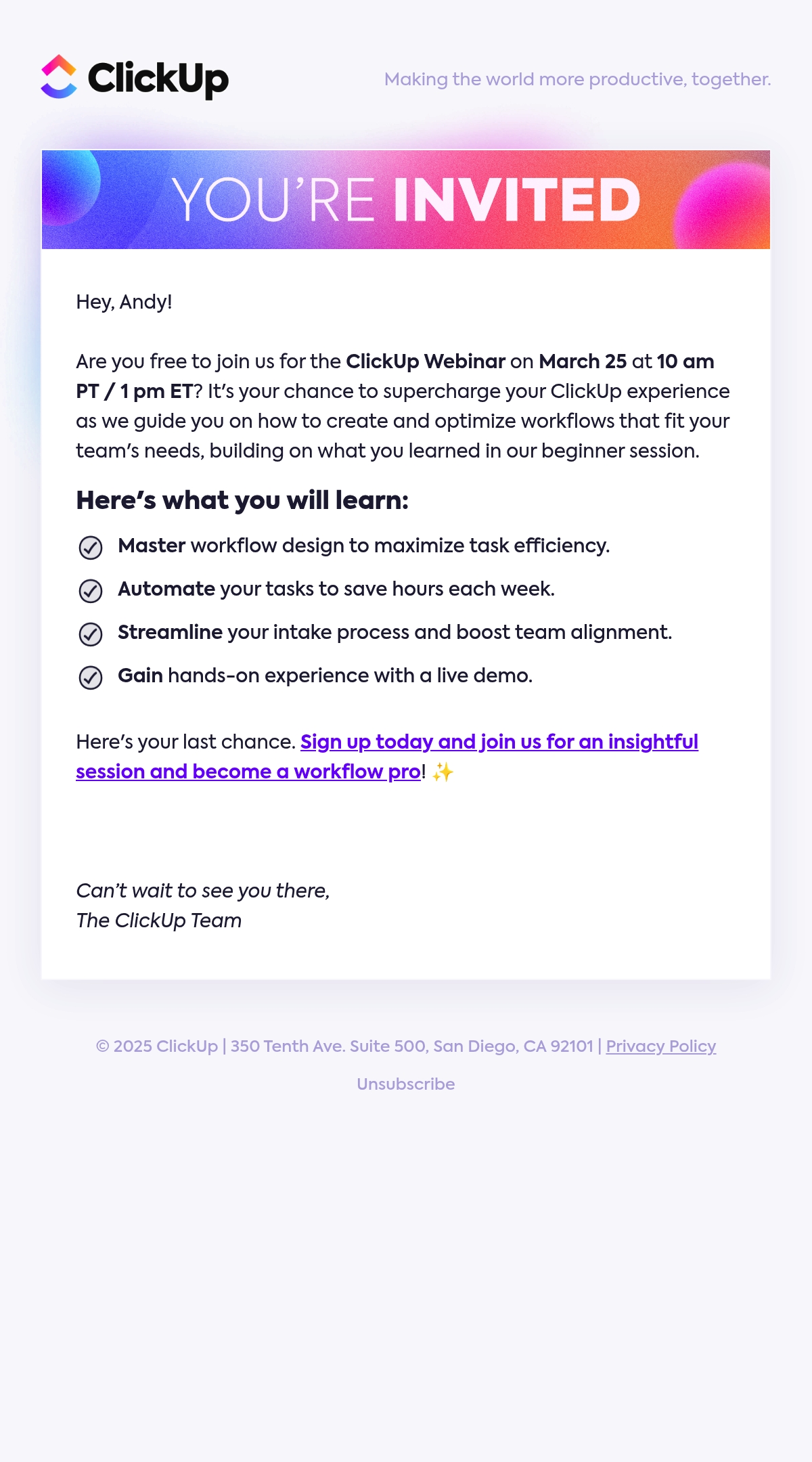 ClickUp

Making the world more productive, together.

YOU'RE INVITED

Hey, Andy!

Are you free to join us for the ClickUp Webinar on March 25 at 10 am PT / 1 pm ET? It's your chance to supercharge your ClickUp experience as we guide you on how to create and optimize workflows that fit your team's needs, building on what you learned in our beginner session.

Here's what you will learn:

Master workflow design to maximize task efficiency.

Automate your tasks to save hours each week.

Streamline your intake process and boost team alignment.

Gain hands-on experience with a live demo.

Here's your last chance. Sign up today and join us for an insightful session and become a workflow pro! ✨

Can't wait to see you there,
The ClickUp Team

© 2025 ClickUp | 350 Tenth Ave. Suite 500, San Diego, CA 92101 | Privacy Policy

Unsubscribe